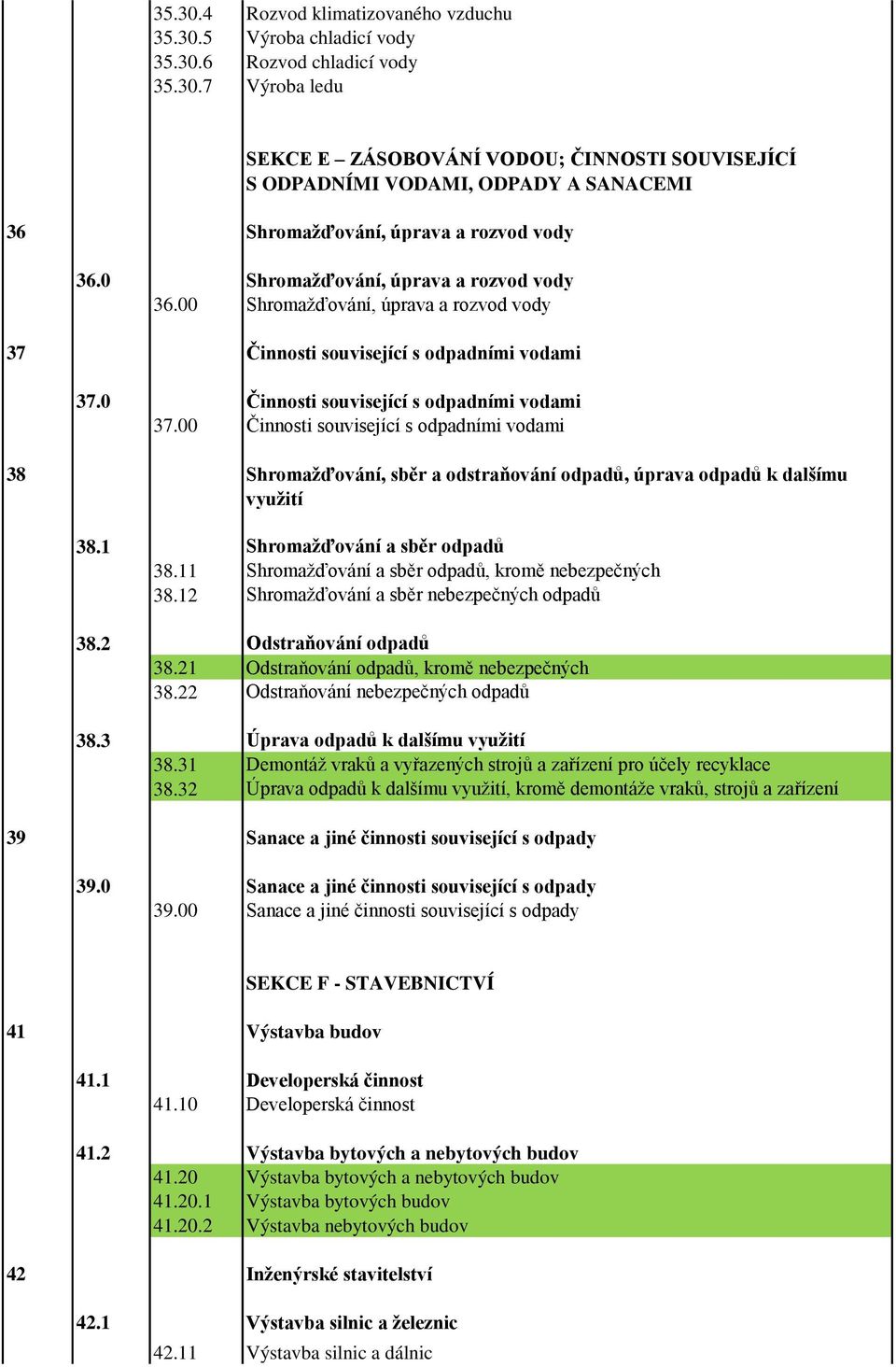 | | | | |
|---|---|---|---|
| | | 35.30.4 | Rozvod klimatizovaného vzduchu |
| | | 35.30.5 | Výroba chladicí vody |
| | | 35.30.6 | Rozvod chladicí vody |
| | | 35.30.7 | Výroba ledu |
| | | | SEKCE E – ZÁSOBOVÁNÍ VODOU; ČINNOSTI SOUVISEJÍCÍ S ODPADNÍMI VODAMI, ODPADY A SANACEMI |
| 36 | | | Shromažďování, úprava a rozvod vody |
| | 36.0 | | Shromažďování, úprava a rozvod vody |
| | | 36.00 | Shromažďování, úprava a rozvod vody |
| 37 | | | Činnosti související s odpadními vodami |
| | 37.0 | | Činnosti související s odpadními vodami |
| | | 37.00 | Činnosti související s odpadními vodami |
| 38 | | | Shromažďování, sběr a odstraňování odpadů, úprava odpadů k dalšímu využití |
| | 38.1 | | Shromažďování a sběr odpadů |
| | | 38.11 | Shromažďování a sběr odpadů, kromě nebezpečných |
| | | 38.12 | Shromažďování a sběr nebezpečných odpadů |
| | 38.2 | | Odstraňování odpadů |
| | | 38.21 | Odstraňování odpadů, kromě nebezpečných |
| | | 38.22 | Odstraňování nebezpečných odpadů |
| | 38.3 | | Úprava odpadů k dalšímu využití |
| | | 38.31 | Demontáž vraků a vyřazených strojů a zařízení pro účely recyklace |
| | | 38.32 | Úprava odpadů k dalšímu využití, kromě demontáže vraků, strojů a zařízení |
| 39 | | | Sanace a jiné činnosti související s odpady |
| | 39.0 | | Sanace a jiné činnosti související s odpady |
| | | 39.00 | Sanace a jiné činnosti související s odpady |
| | | | SEKCE F - STAVEBNICTVÍ |
| 41 | | | Výstavba budov |
| | 41.1 | | Developerská činnost |
| | | 41.10 | Developerská činnost |
| | 41.2 | | Výstavba bytových a nebytových budov |
| | | 41.20 | Výstavba bytových a nebytových budov |
| | | 41.20.1 | Výstavba bytových budov |
| | | 41.20.2 | Výstavba nebytových budov |
| 42 | | | Inženýrské stavitelství |
| | 42.1 | | Výstavba silnic a železnic |
| | | 42.11 | Výstavba silnic a dálnic |